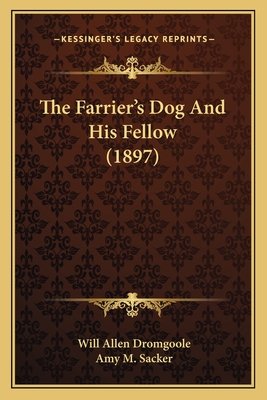 —KESSINGER'S LEGACY REPRINTS—

The Farrier's Dog And His Fellow (1897)

Will Allen Dromgoole
Amy M. Sacker